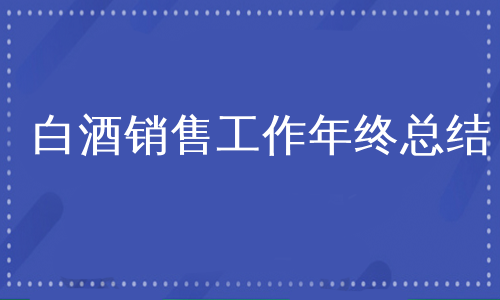 白酒销售工作年终总结